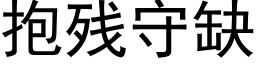 抱残守缺